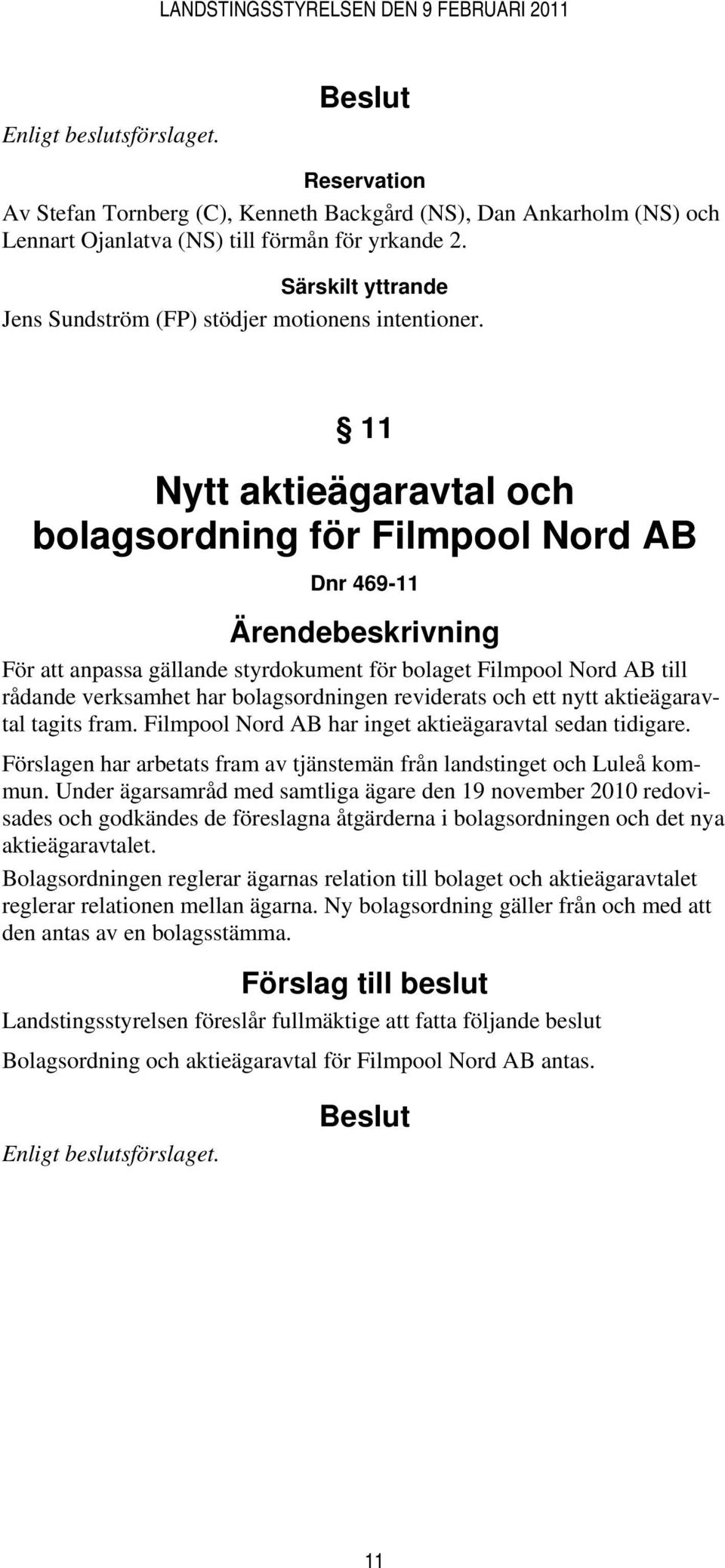 LANDSTINGSSTYRELSEN DEN 9 FEBRUARI 2011

Beslut

Enligt beslutsförslaget.

Reservation

Av Stefan Tornberg (C), Kenneth Backgård (NS), Dan Ankarholm (NS) och Lennart Ojanlatva (NS) till förmån för yrkande 2.

Särskilt yttrande

Jens Sundström (FP) stödjer motionens intentioner.

§ 11

Nytt aktieägaravtal och bolagsordning för Filmpool Nord AB

Dnr 469-11

Ärendebeskrivning

För att anpassa gällande styrdokument för bolaget Filmpool Nord AB till rådande verksamhet har bolagsordningen reviderats och ett nytt aktieägaravtal tagits fram. Filmpool Nord AB har inget aktieägaravtal sedan tidigare.

Förslagen har arbetats fram av tjänstemän från landstinget och Luleå kommun. Under ägarsamråd med samtliga ägare den 19 november 2010 redovisades och godkändes de föreslagna åtgärderna i bolagsordningen och det nya aktieägaravtalet.

Bolagsordningen reglerar ägarnas relation till bolaget och aktieägaravtalet reglerar relationen mellan ägarna. Ny bolagsordning gäller från och med att den antas av en bolagsstämma.

Förslag till beslut

Landstingsstyrelsen föreslår fullmäktige att fatta följande beslut

Bolagsordning och aktieägaravtal för Filmpool Nord AB antas.

Beslut

Enligt beslutsförslaget.

11